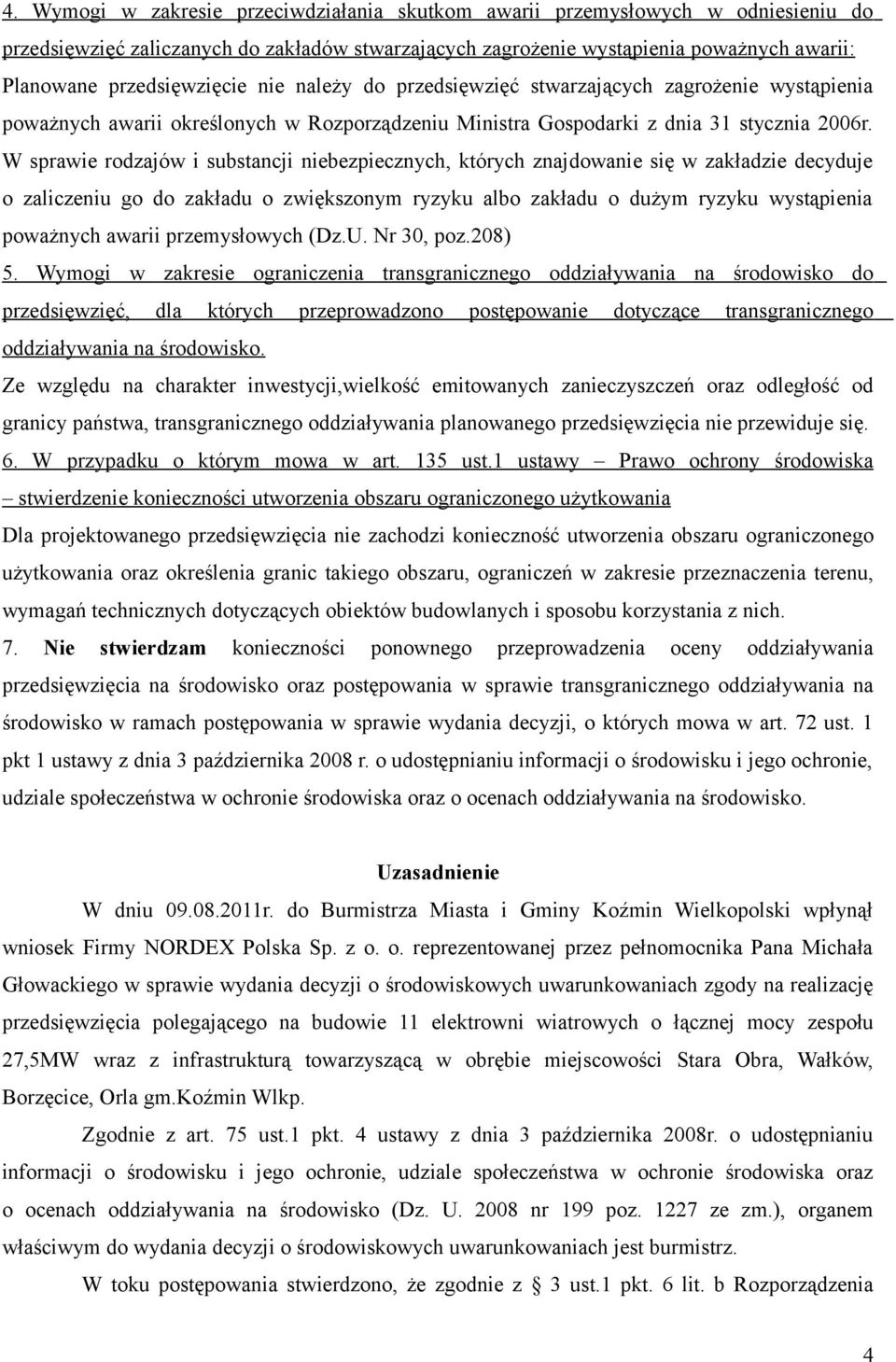 4. Wymogi w zakresie przeciwdziałania skutkom awarii przemysłowych w odniesieniu do przedsięwzięć zaliczanych do zakładów stwarzających zagrożenie wystąpienia poważnych awarii:
Planowane przedsięwzięcie nie należy do przedsięwzięć stwarzających zagrożenie wystąpienia poważnych awarii określonych w Rozporządzeniu Ministra Gospodarki z dnia 31 stycznia 2006r. W sprawie rodzajów i substancji niebezpiecznych, których znajdowanie się w zakładzie decyduje o zaliczeniu go do zakładu o zwiększonym ryzyku albo zakładu o dużym ryzyku wystąpienia poważnych awarii przemysłowych (Dz.U. Nr 30, poz.208)
5. Wymogi w zakresie ograniczenia transgranicznego oddziaływania na środowisko do przedsięwzięć, dla których przeprowadzono postępowanie dotyczące transgranicznego oddziaływania na środowisko.
Ze względu na charakter inwestycji,wielkość emitowanych zanieczyszczeń oraz odległość od granicy państwa, transgranicznego oddziaływania planowanego przedsięwzięcia nie przewiduje się.
6. W przypadku o którym mowa w art. 135 ust.1 ustawy – Prawo ochrony środowiska – stwierdzenie konieczności utworzenia obszaru ograniczonego użytkowania
Dla projektowanego przedsięwzięcia nie zachodzi konieczność utworzenia obszaru ograniczonego użytkowania oraz określenia granic takiego obszaru, ograniczeń w zakresie przeznaczenia terenu, wymagań technicznych dotyczących obiektów budowlanych i sposobu korzystania z nich.
7. Nie stwierdzam konieczności ponownego przeprowadzenia oceny oddziaływania przedsięwzięcia na środowisko oraz postępowania w sprawie transgranicznego oddziaływania na środowisko w ramach postępowania w sprawie wydania decyzji, o których mowa w art. 72 ust. 1 pkt 1 ustawy z dnia 3 października 2008 r. o udostępnianiu informacji o środowisku i jego ochronie, udziale społeczeństwa w ochronie środowiska oraz o ocenach oddziaływania na środowisko.

Uzasadnienie

W dniu 09.08.2011r. do Burmistrza Miasta i Gminy Koźmin Wielkopolski wpłynął wniosek Firmy NORDEX Polska Sp. z o. o. reprezentowanej przez pełnomocnika Pana Michała Głowackiego w sprawie wydania decyzji o środowiskowych uwarunkowaniach zgody na realizację przedsięwzięcia polegającego na budowie 11 elektrowni wiatrowych o łącznej mocy zespołu 27,5MW wraz z infrastrukturą towarzyszącą w obrębie miejscowości Stara Obra, Wałków, Borzęcice, Orla gm.Koźmin Wlkp.

Zgodnie z art. 75 ust.1 pkt. 4 ustawy z dnia 3 października 2008r. o udostępnianiu informacji o środowisku i jego ochronie, udziale społeczeństwa w ochronie środowiska oraz o ocenach oddziaływania na środowisko (Dz. U. 2008 nr 199 poz. 1227 ze zm.), organem właściwym do wydania decyzji o środowiskowych uwarunkowaniach jest burmistrz.

W toku postępowania stwierdzono, że zgodnie z § 3 ust.1 pkt. 6 lit. b Rozporządzenia

4